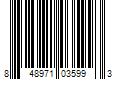 8 48971 03599 3